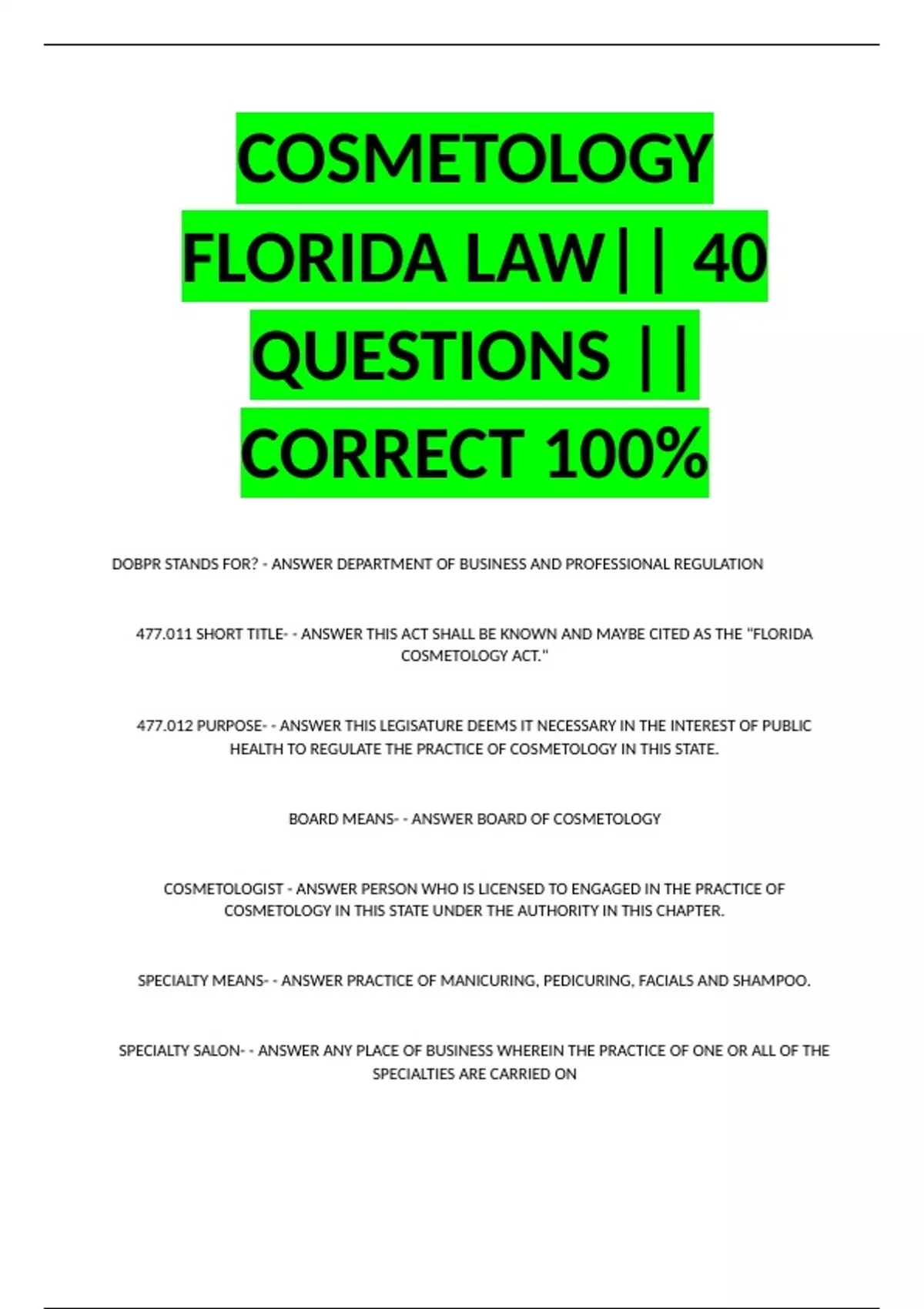 COSMETOLOGY FLORIDA LAW|| 40 QUESTIONS || CORRECT 100%

DOBPR STANDS FOR? - ANSWER DEPARTMENT OF BUSINESS AND PROFESSIONAL REGULATION

477.011 SHORT TITLE- - ANSWER THIS ACT SHALL BE KNOWN AND MAYBE CITED AS THE "FLORIDA COSMETOLOGY ACT."

477.012 PURPOSE- - ANSWER THIS LEGISATURE DEEMS IT NECESSARY IN THE INTEREST OF PUBLIC HEALTH TO REGULATE THE PRACTICE OF COSMETOLOGY IN THIS STATE.

BOARD MEANS- - ANSWER BOARD OF COSMETOLOGY

COSMETOLOGIST - ANSWER PERSON WHO IS LICENSED TO ENGAGED IN THE PRACTICE OF COSMETOLOGY IN THIS STATE UNDER THE AUTHORITY IN THIS CHAPTER.

SPECIALTY MEANS- - ANSWER PRACTICE OF MANICURING, PEDICURING, FACIALS AND SHAMPOO.

SPECIALTY SALON- - ANSWER ANY PLACE OF BUSINESS WHEREIN THE PRACTICE OF ONE OR ALL OF THE SPECIALTIES ARE CARRIED ON